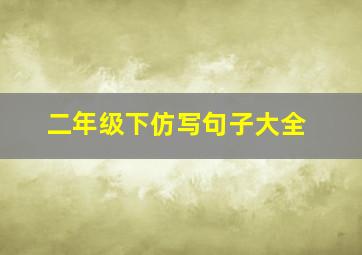 二年级下仿写句子大全